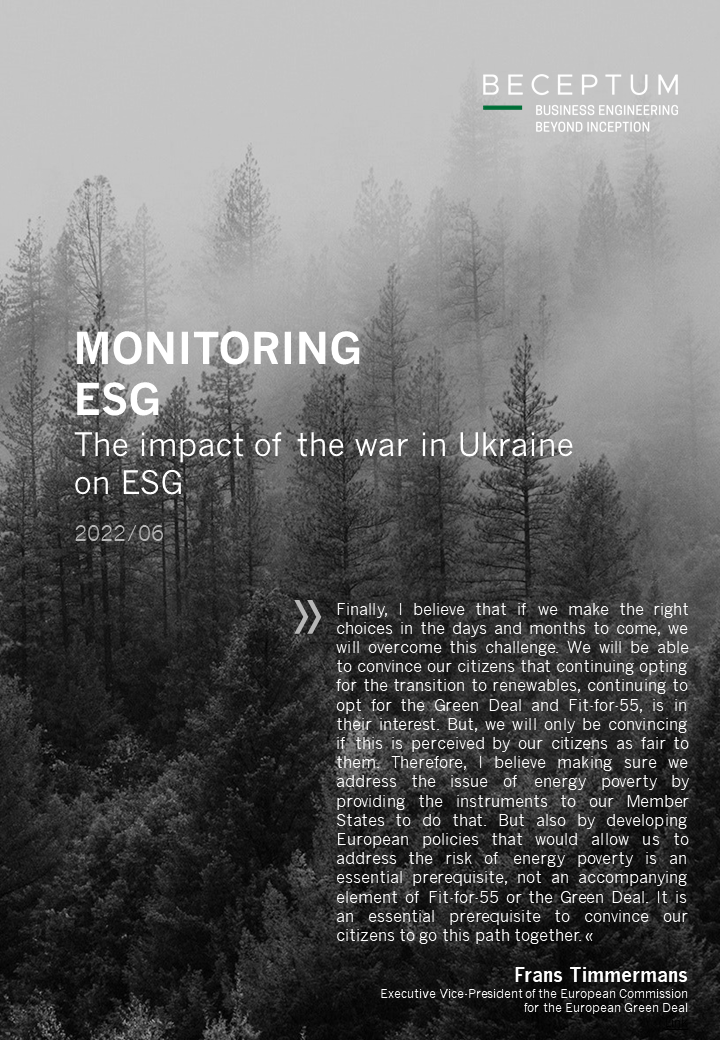 BECEPTUM
BUSINESS ENGINEERING
BEYOND INCEPTION

MONITORING ESG
The impact of the war in Ukraine on ESG

2022/06

» Finally, I believe that if we make the right choices in the days and months to come, we will overcome this challenge. We will be able to convince our citizens that continuing opting for the transition to renewables, continuing to opt for the Green Deal and Fit-for-55, is in their interest. But, we will only be convincing if this is perceived by our citizens as fair to them. Therefore, I believe making sure we address the issue of energy poverty by providing the instruments to our Member States to do that. But also by developing European policies that would allow us to address the risk of energy poverty is an essential prerequisite, not an accompanying element of Fit-for-55 or the Green Deal. It is an essential prerequisite to convince our citizens to go this path together. «

Frans Timmermans
Executive Vice-President of the European Commission for the European Green Deal